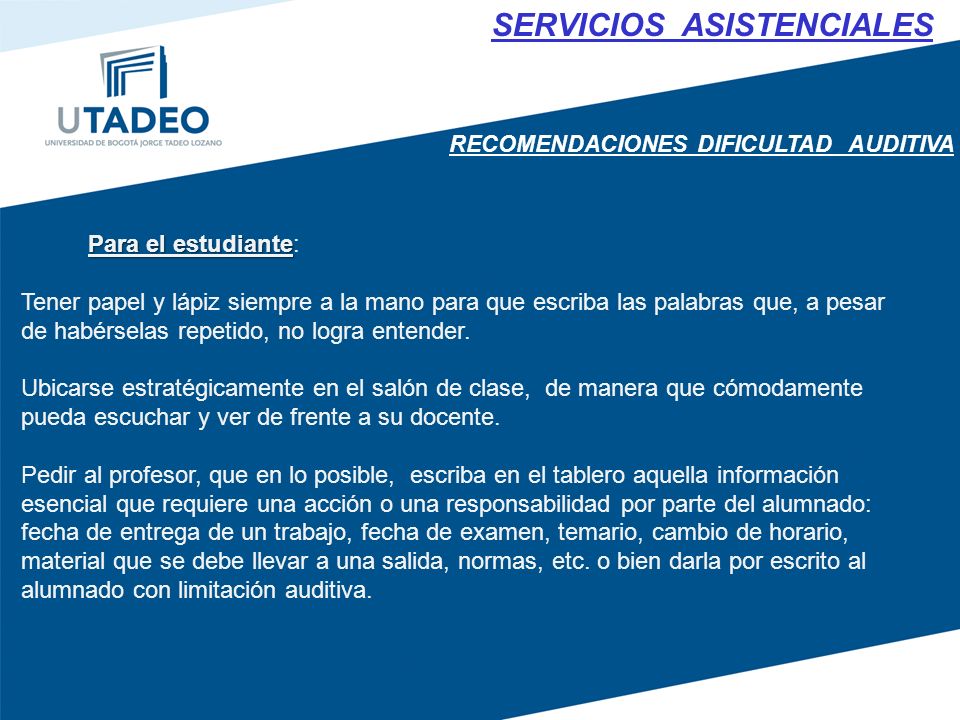 SERVICIOS ASISTENCIALES

UTADEO
UNIVERSIDAD DE BOGOTÁ JORGE TADEO LOZANO

RECOMENDACIONES DIFICULTAD AUDITIVA

Para el estudiante:

Tener papel y lápiz siempre a la mano para que escriba las palabras que, a pesar de habérselas repetido, no logra entender.

Ubicarse estratégicamente en el salón de clase, de manera que cómodamente pueda escuchar y ver de frente a su docente.

Pedir al profesor, que en lo posible, escriba en el tablero aquella información esencial que requiere una acción o una responsabilidad por parte del alumnado: fecha de entrega de un trabajo, fecha de examen, temario, cambio de horario, material que se debe llevar a una salida, normas, etc. o bien darla por escrito al alumnado con limitación auditiva.